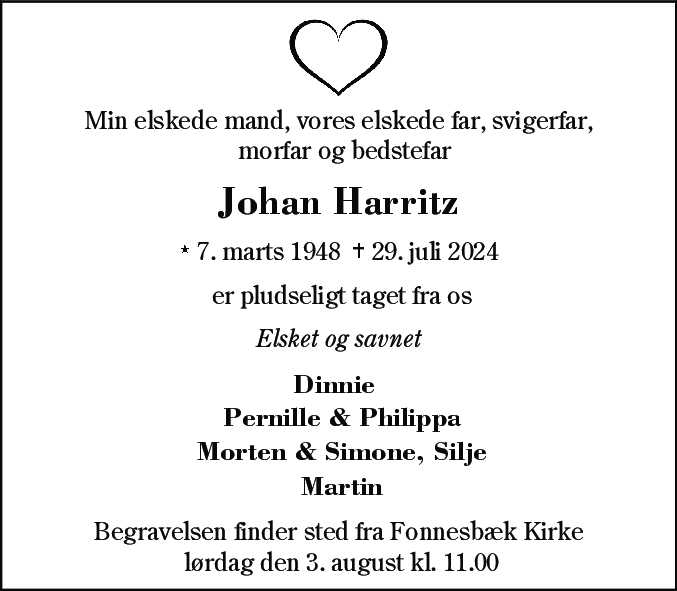 Min elskede mand, vores elskede far, svigerfar, morfar og bedstefar

Johan Harritz

* 7. marts 1948 † 29. juli 2024

er pludseligt taget fra os

Elsket og savnet

Dinnie
Pernille & Philippa
Morten & Simone, Silje
Martin

Begravelsen finder sted fra Fonnesbæk Kirke lørdag den 3. august kl. 11.00